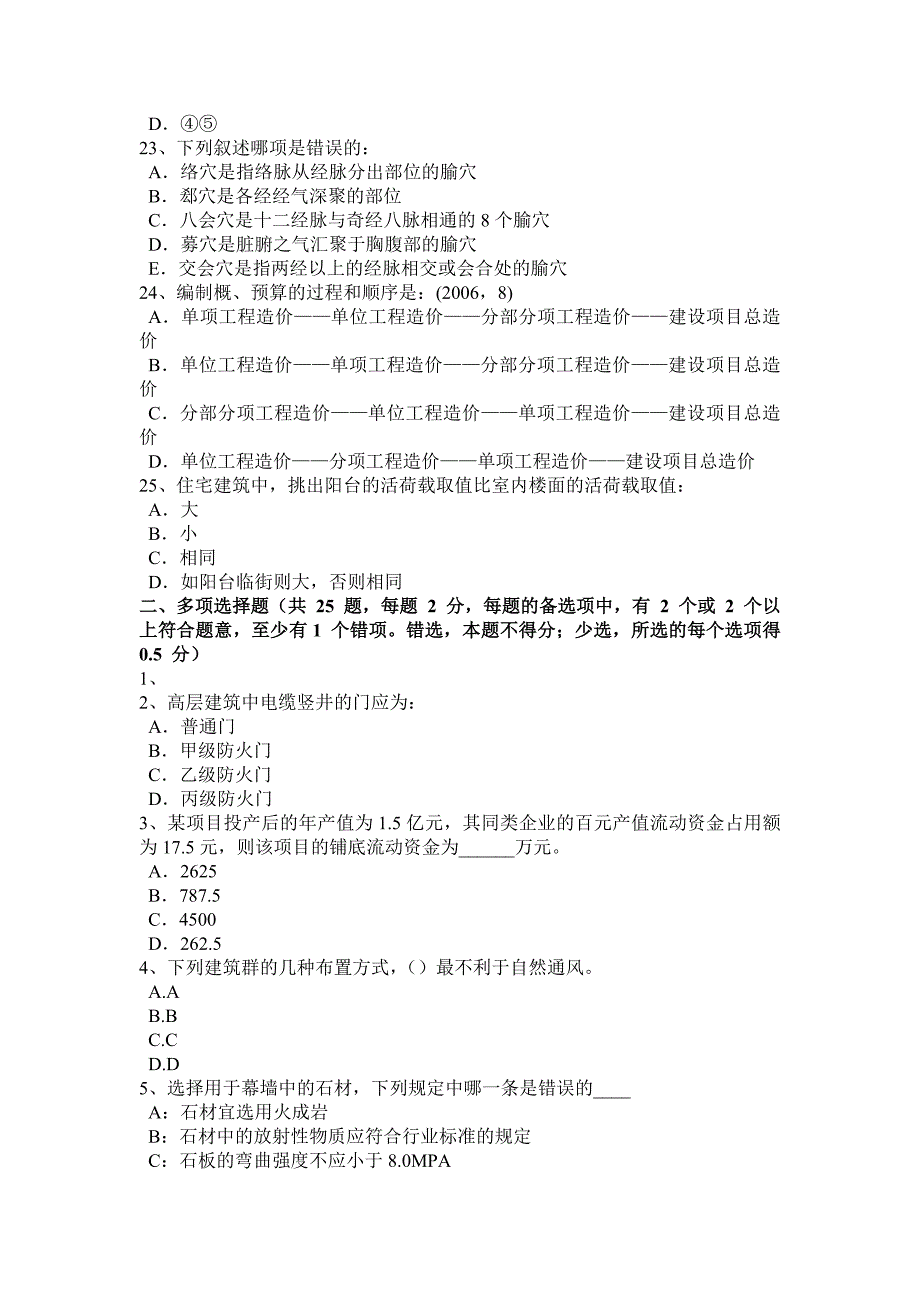 D．④⑤
23、下列叙述哪项是错误的：
A．络穴是指络脉从经脉分出部位的腧穴
B．郄穴是各经经气深聚的部位
C．八会穴是十二经脉与奇经八脉相通的 8 个腧穴
D．募穴是脏腑之气汇聚于胸腹部的腧穴
E．交会穴是指两经以上的经脉相交或会合处的腧穴
24、编制概、预算的过程和顺序是：(2006，8)
A．单项工程造价——单位工程造价——分部分项工程造价——建设项目总造价
B．单位工程造价——单项工程造价——分部分项工程造价——建设项目总造价
C．分部分项工程造价——单位工程造价——单项工程造价——建设项目总造价
D．单位工程造价——分项工程造价——单项工程造价——建设项目总造价
25、住宅建筑中，挑出阳台的活荷载取值比室内楼面的活荷载取值：
A．大
B．小
C．相同
D．如阳台临街则大，否则相同
二、多项选择题（共 25 题，每题 2 分，每题的备选项中，有 2 个或 2 个以上符合题意，至少有 1 个错项。错选，本题不得分；少选，所选的每个选项得 0.5 分）
1、
2、高层建筑中电缆竖井的门应为：
A．普通门
B．甲级防火门
C．乙级防火门
D．丙级防火门
3、某项目投产后的年产值为 1.5 亿元，其同类企业的百元产值流动资金占用额为 17.5 元，则该项目的铺底流动资金为______万元。
A．2625
B．787.5
C．4500
D．262.5
4、下列建筑群的几种布置方式，()最不利于自然通风。
A.A
B.B
C.C
D.D
5、选择用于幕墙中的石材，下列规定中哪一条是错误的____
A：石材宜选用火成岩
B：石材中的放射性物质应符合行业标准的规定
C：石板的弯曲强度不应小于 8.0MPA